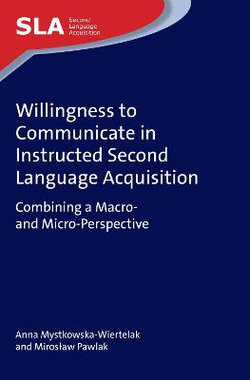 SLA Second Language Acquisition

Willingness to Communicate in Instructed Second Language Acquisition

Combining a Macro- and Micro-Perspective

Anna Mystkowska-Wiertelak and Mirosław Pawlak